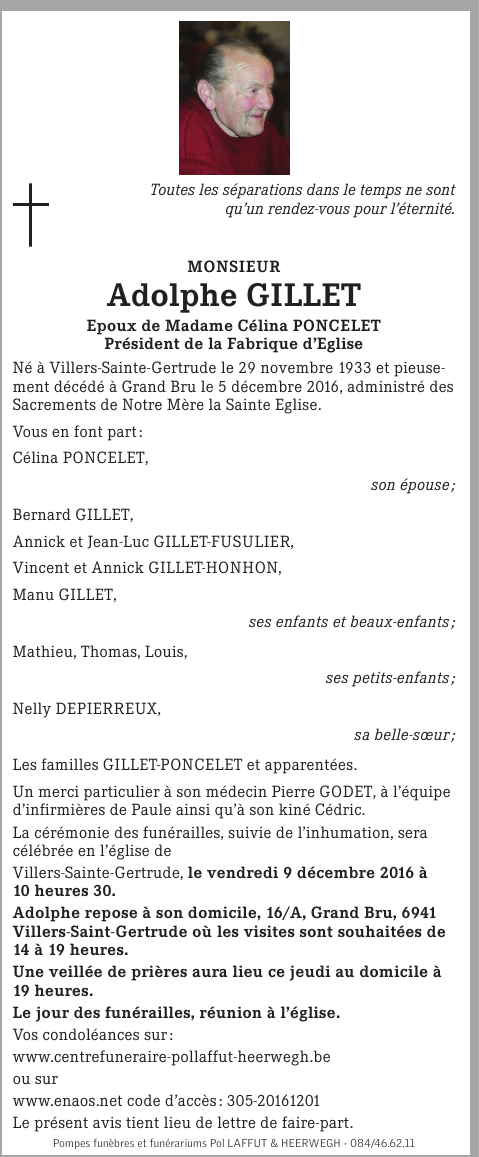 Toutes les séparations dans le temps ne sont qu'un rendez-vous pour l'éternité.

MONSIEUR

Adolphe GILLET

Epoux de Madame Célina PONCELET
Président de la Fabrique d'Eglise

Né à Villers-Sainte-Gertrude le 29 novembre 1933 et pieusement décédé à Grand Bru le 5 décembre 2016, administré des Sacrements de Notre Mère la Sainte Eglise.

Vous en font part :

Célina PONCELET,

son épouse ;

Bernard GILLET,

Annick et Jean-Luc GILLET-FUSULIER,

Vincent et Annick GILLET-HONHON,

Manu GILLET,

ses enfants et beaux-enfants ;

Mathieu, Thomas, Louis,

ses petits-enfants ;

Nelly DEPIERREUX,

sa belle-sœur ;

Les familles GILLET-PONCELET et apparentées.

Un merci particulier à son médecin Pierre GODET, à l'équipe d'infirmières de Paule ainsi qu'à son kiné Cédric.

La cérémonie des funérailles, suivie de l'inhumation, sera célébrée en l'église de

Villers-Sainte-Gertrude, le vendredi 9 décembre 2016 à 10 heures 30.

Adolphe repose à son domicile, 16/A, Grand Bru, 6941 Villers-Saint-Gertrude où les visites sont souhaitées de 14 à 19 heures.

Une veillée de prières aura lieu ce jeudi au domicile à 19 heures.

Le jour des funérailles, réunion à l'église.

Vos condoléances sur :

www.centrefuneraire-pollaffut-heerwegh.be

ou sur

www.enaos.net code d'accès : 305-20161201

Le présent avis tient lieu de lettre de faire-part.

Pompes funèbres et funérariums Pol LAFFUT & HEERWEGH - 084/46.62.11